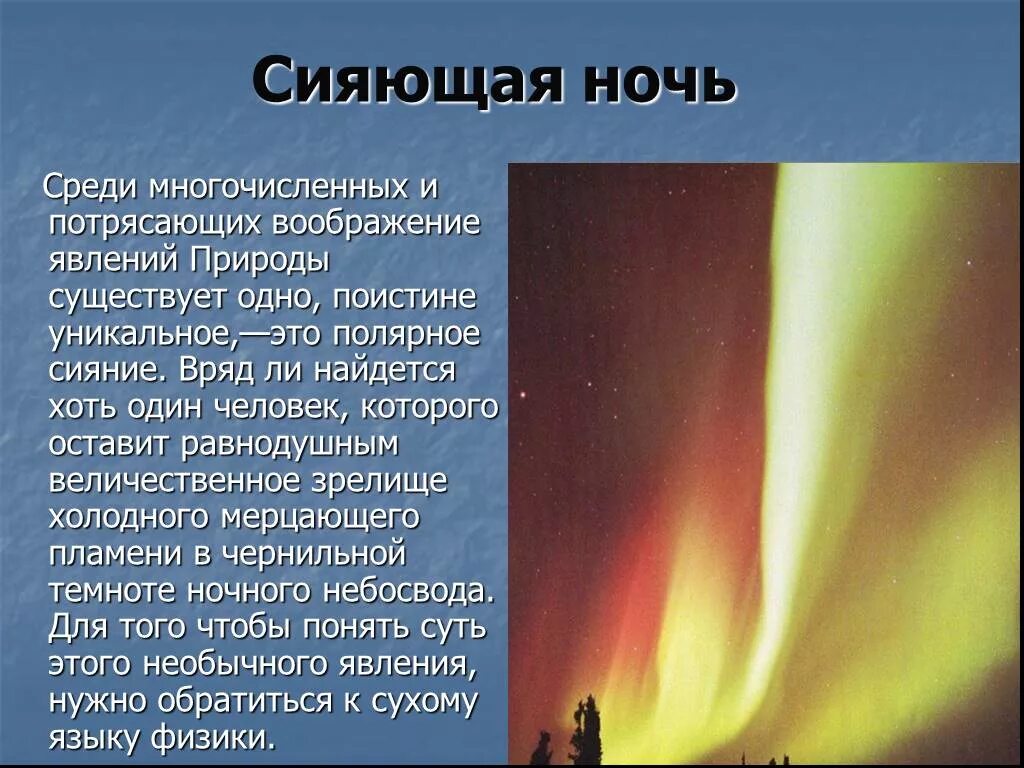 Сияющая ночь

Среди многочисленных и потрясающих воображение явлений Природы существует одно, поистине уникальное,—это полярное сияние. Вряд ли найдется хоть один человек, которого оставит равнодушным величественное зрелище холодного мерцающего пламени в чернильной темноте ночного небосвода. Для того чтобы понять суть этого необычного явления, нужно обратиться к сухому языку физики.